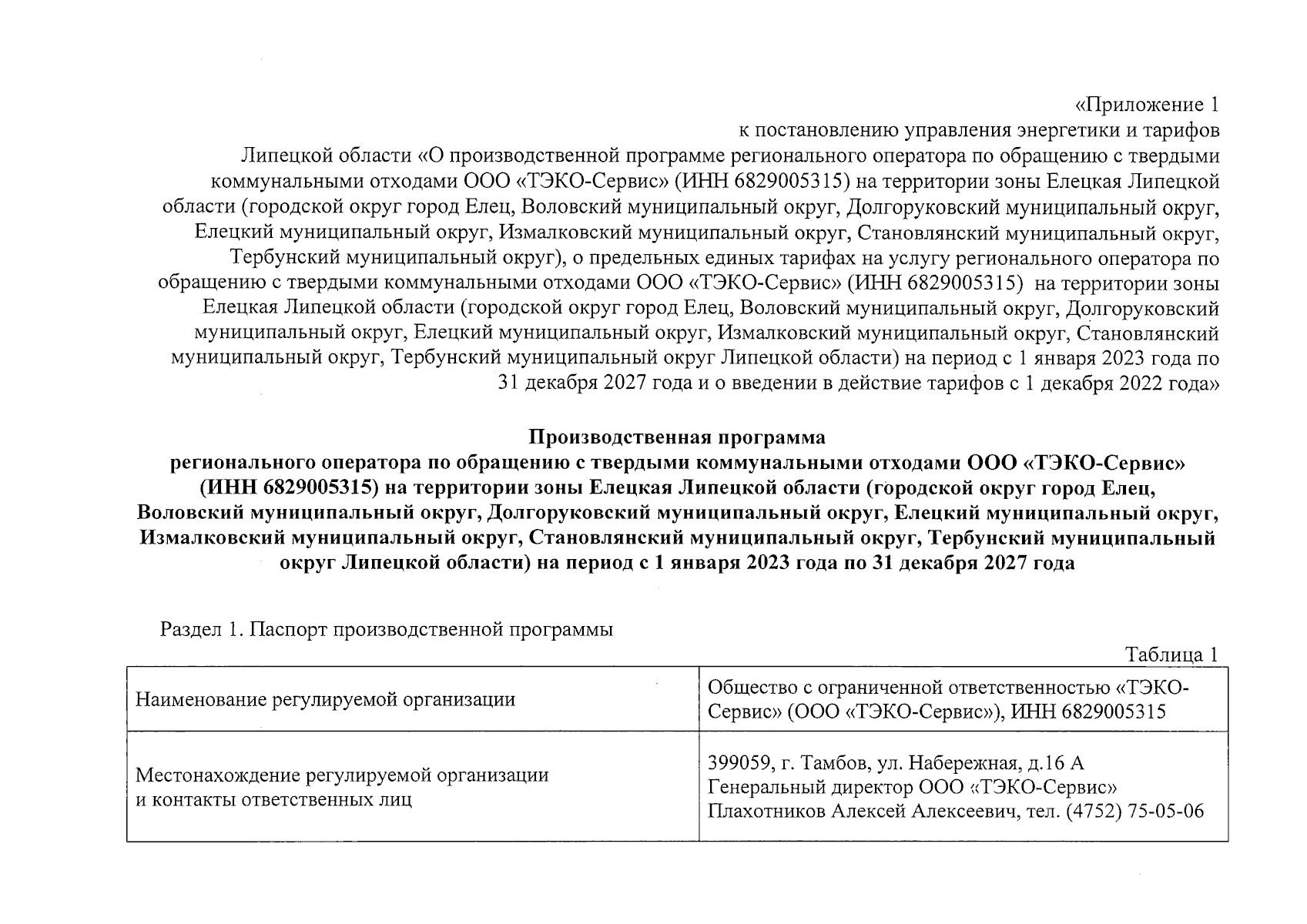 «Приложение 1
к постановлению управления энергетики и тарифов Липецкой области «О производственной программе регионального оператора по обращению с твердыми коммунальными отходами ООО «ТЭКО-Сервис» (ИНН 6829005315) на территории зоны Елецкая Липецкой области (городской округ город Елец, Воловский муниципальный округ, Долгоруковский муниципальный округ, Елецкий муниципальный округ, Измалковский муниципальный округ, Становлянский муниципальный округ, Тербунский муниципальный округ), о предельных единых тарифах на услугу регионального оператора по обращению с твердыми коммунальными отходами ООО «ТЭКО-Сервис» (ИНН 6829005315) на территории зоны Елецкая Липецкой области (городской округ город Елец, Воловский муниципальный округ, Долгоруковский муниципальный округ, Елецкий муниципальный округ, Измалковский муниципальный округ, Становлянский муниципальный округ, Тербунский муниципальный округ Липецкой области) на период с 1 января 2023 года по 31 декабря 2027 года и о введении в действие тарифов с 1 декабря 2022 года»

Производственная программа
регионального оператора по обращению с твердыми коммунальными отходами ООО «ТЭКО-Сервис» (ИНН 6829005315) на территории зоны Елецкая Липецкой области (городской округ город Елец, Воловский муниципальный округ, Долгоруковский муниципальный округ, Елецкий муниципальный округ, Измалковский муниципальный округ, Становлянский муниципальный округ, Тербунский муниципальный округ Липецкой области) на период с 1 января 2023 года по 31 декабря 2027 года

Раздел 1. Паспорт производственной программы

Таблица 1

| Наименование регулируемой организации | Общество с ограниченной ответственностью «ТЭКО-Сервис» (ООО «ТЭКО-Сервис»), ИНН 6829005315 |
|---|---|
| Местонахождение регулируемой организации и контакты ответственных лиц | 399059, г. Тамбов, ул. Набережная, д.16 А Генеральный директор ООО «ТЭКО-Сервис» Плахотников Алексей Алексеевич, тел. (4752) 75-05-06 |